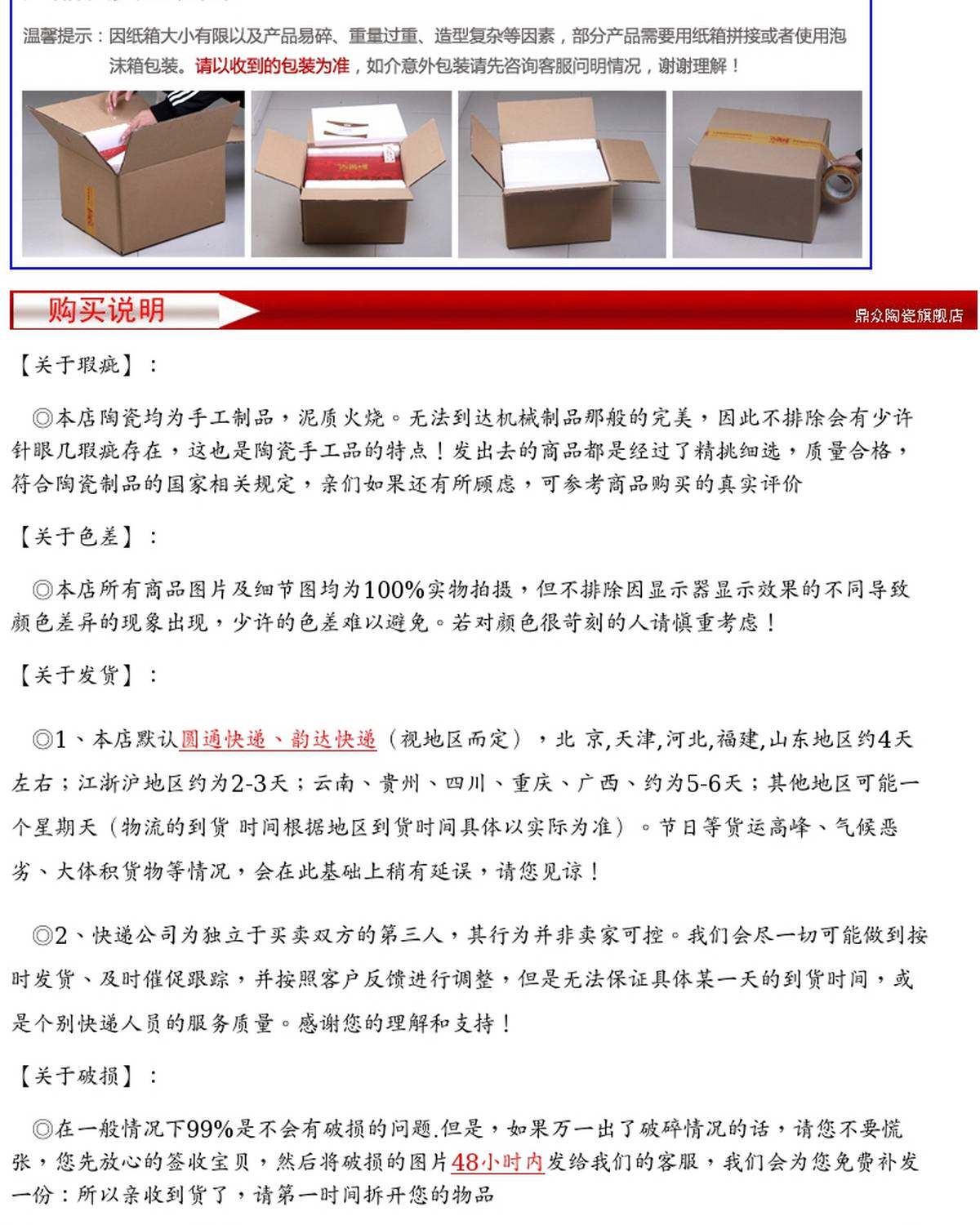 温馨提示：因纸箱大小有限以及产品易碎、重量过重、造型复杂等因素，部分产品需要用纸箱拼接或者使用泡沫箱包装。请以收到的包装为准，如介意外包装请先咨询客服问明情况，谢谢理解！

购买说明

鼎众陶瓷旗舰店

【关于瑕疵】：

◎本店陶瓷均为手工制品，泥质火烧。无法到达机械制品那般的完美，因此不排除会有少许针眼几瑕疵存在，这也是陶瓷手工品的特点！发出去的商品都是经过了精挑细选，质量合格，符合陶瓷制品的国家相关规定，亲们如果还有所顾虑，可参考商品购买的真实评价

【关于色差】：

◎本店所有商品图片及细节图均为100%实物拍摄，但不排除因显示器显示效果的不同导致颜色差异的现象出现，少许的色差难以避免。若对颜色很苛刻的人请慎重考虑！

【关于发货】：

◎1、本店默认圆通快递、韵达快递（视地区而定），北 京,天津,河北,福建,山东地区约4天左右；江浙沪地区约为2-3天；云南、贵州、四川、重庆、广西、约为5-6天；其他地区可能一个星期天（物流的到货 时间根据地区到货时间具体以实际为准）。节日等货运高峰、气候恶劣、大体积货物等情况，会在此基础上稍有延误，请您见谅！

◎2、快递公司为独立于买卖双方的第三人，其行为并非卖家可控。我们会尽一切可能做到按时发货、及时催促跟踪，并按照客户反馈进行调整，但是无法保证具体某一天的到货时间，或是个别快递人员的服务质量。感谢您的理解和支持！

【关于破损】：

◎在一般情况下99%是不会有破损的问题.但是，如果万一出了破碎情况的话，请您不要慌张，您先放心的签收宝贝，然后将破损的图片48小时内发给我们的客服，我们会为您免费补发一份：所以亲收到货了，请第一时间拆开您的物品